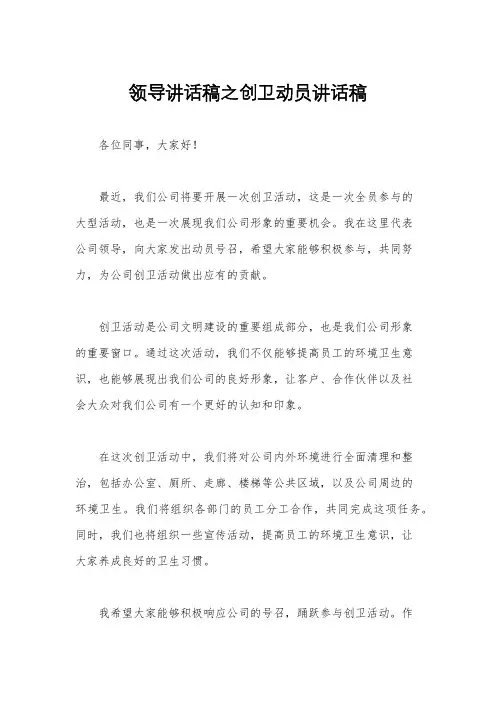 领导讲话稿之创卫动员讲话稿

各位同事，大家好！

最近，我们公司将要开展一次创卫活动，这是一次全员参与的大型活动，也是一次展现我们公司形象的重要机会。我在这里代表公司领导，向大家发出动员号召，希望大家能够积极参与，共同努力，为公司创卫活动做出应有的贡献。

创卫活动是公司文明建设的重要组成部分，也是我们公司形象的重要窗口。通过这次活动，我们不仅能够提高员工的环境卫生意识，也能够展现出我们公司的良好形象，让客户、合作伙伴以及社会大众对我们公司有一个更好的认知和印象。

在这次创卫活动中，我们将对公司内外环境进行全面清理和整治，包括办公室、厕所、走廊、楼梯等公共区域，以及公司周边的环境卫生。我们将组织各部门的员工分工合作，共同完成这项任务。同时，我们也将组织一些宣传活动，提高员工的环境卫生意识，让大家养成良好的卫生习惯。

我希望大家能够积极响应公司的号召，踊跃参与创卫活动。作